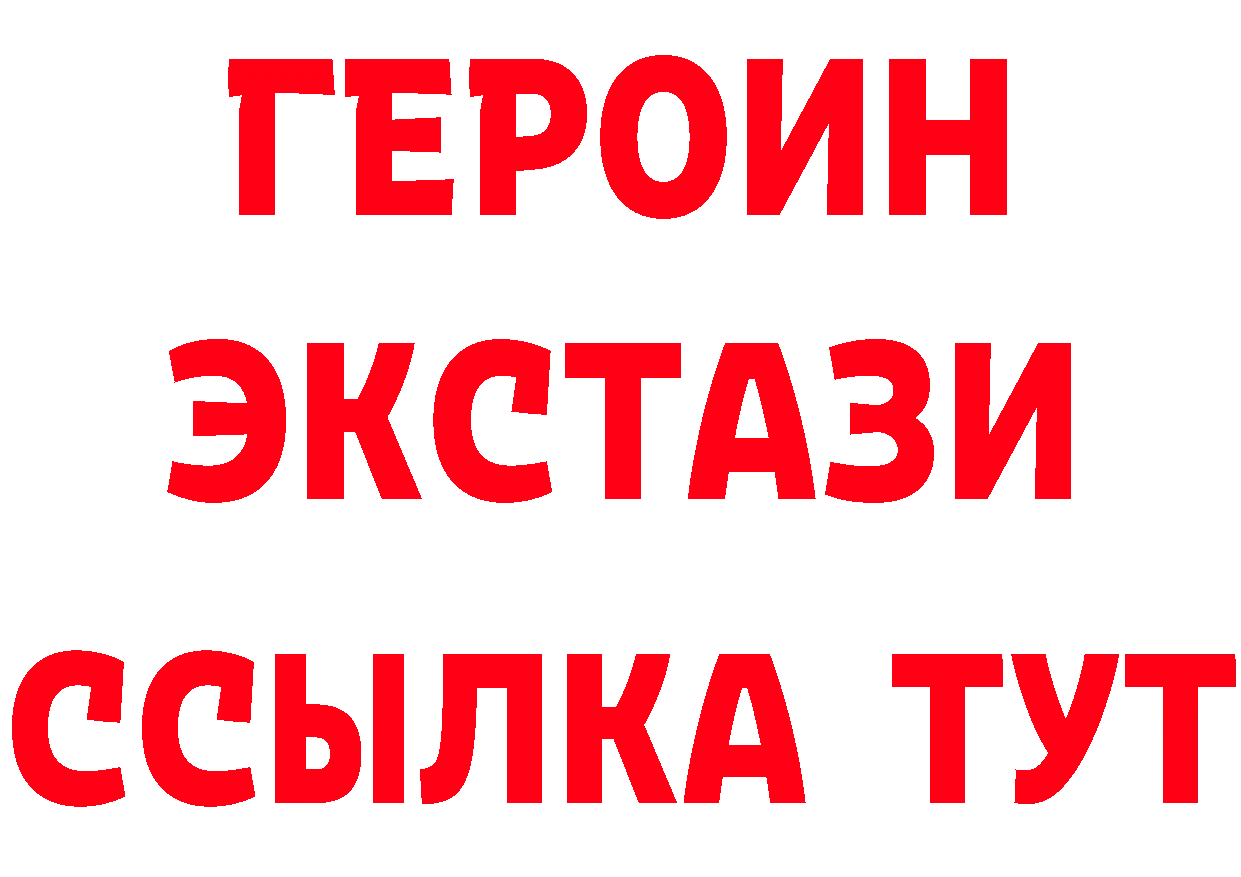 ГЕРОИН
ЭКСТАЗИ
ССЫЛКА ТУТ